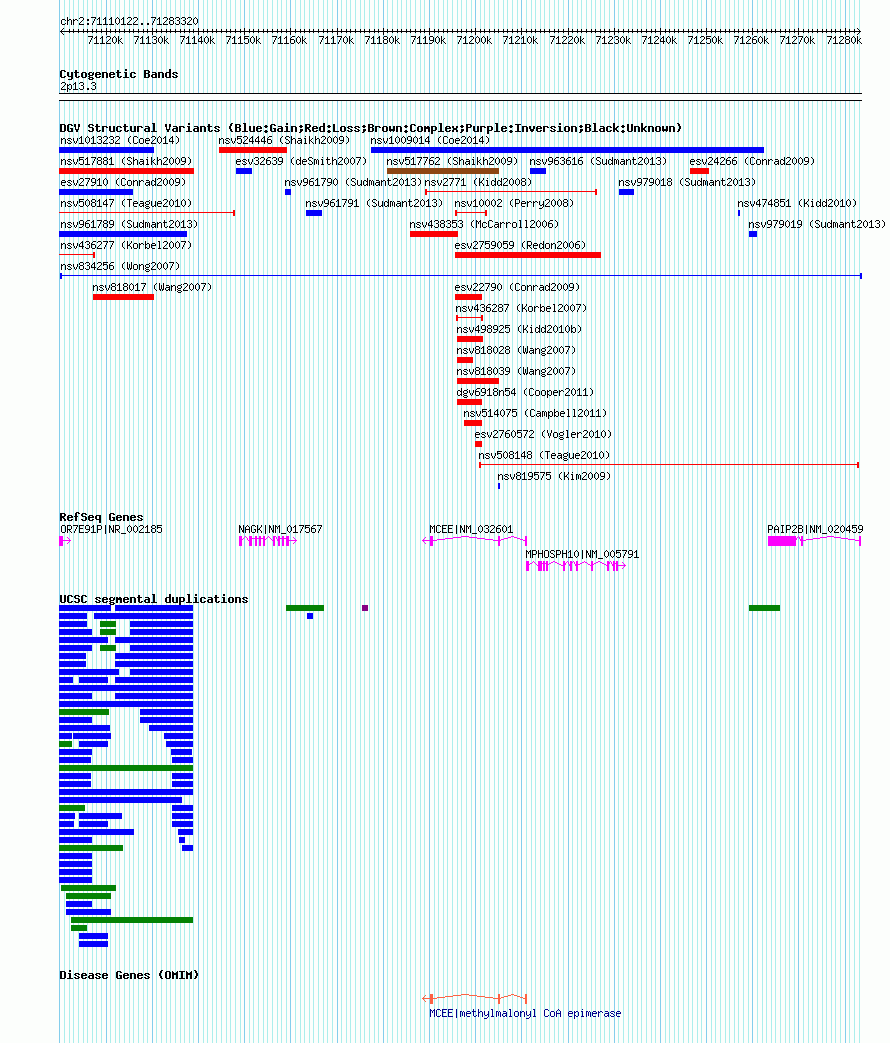 chr2:71110122..71283320

71120k 71130k 71140k 71150k 71160k 71170k 71180k 71190k 71200k 71210k 71220k 71230k 71240k 71250k 71260k 71270k 71280k

Cytogenetic Bands
2p13.3

DGV Structural Variants (Blue:Gain;Red:Loss;Brown:Complex;Purple:Inversion;Black:Unknown)
nsv1013232 (Coe2014)
nsv524446 (Shaikh2009)
nsv1009014 (Coe2014)
nsv517881 (Shaikh2009)
esv32639 (deSmith2007)
nsv517762 (Shaikh2009)
nsv963616 (Sudmant2013)
esv24266 (Conrad2009)
esv27910 (Conrad2009)
nsv961790 (Sudmant2013)
nsv2771 (Kidd2008)
nsv979018 (Sudmant2013)
nsv508147 (Teague2010)
nsv961791 (Sudmant2013)
nsv10002 (Perry2008)
nsv474851 (Kidd2010)
nsv961789 (Sudmant2013)
nsv438353 (McCarroll2006)
nsv979019 (Sudmant2013)
nsv436277 (Korbel2007)
esv2759059 (Redon2006)
nsv834256 (Wong2007)
nsv818017 (Wang2007)
esv22790 (Conrad2009)
nsv436287 (Korbel2007)
nsv498925 (Kidd2010b)
nsv818028 (Wang2007)
nsv818039 (Wang2007)
dgv6918n54 (Cooper2011)
nsv514075 (Campbell2011)
esv2760572 (Vogler2010)
nsv508148 (Teague2010)
nsv819575 (Kim2009)

RefSeq Genes
OR7E91P|NR_002185
NAGK|NM_017567
MCEE|NM_032601
PAIP2B|NM_020459
MPHOSPH10|NM_005791

UCSC segmental duplications

Disease Genes (OMIM)
MCEE|methylmalonyl CoA epimerase